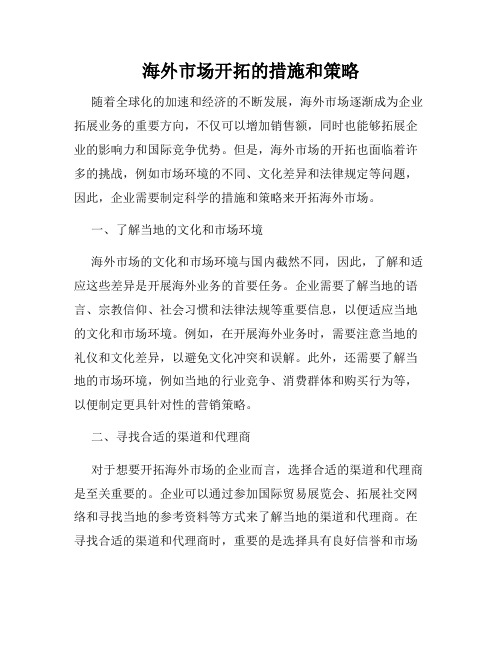 海外市场开拓的措施和策略

随着全球化的加速和经济的不断发展，海外市场逐渐成为企业拓展业务的重要方向，不仅可以增加销售额，同时也能够拓展企业的影响力和国际竞争优势。但是，海外市场的开拓也面临着许多的挑战，例如市场环境的不同、文化差异和法律规定等问题，因此，企业需要制定科学的措施和策略来开拓海外市场。

一、了解当地的文化和市场环境

海外市场的文化和市场环境与国内截然不同，因此，了解和适应这些差异是开展海外业务的首要任务。企业需要了解当地的语言、宗教信仰、社会习惯和法律法规等重要信息，以便适应当地的文化和市场环境。例如，在开展海外业务时，需要注意当地的礼仪和文化差异，以避免文化冲突和误解。此外，还需要了解当地的市场环境，例如当地的行业竞争、消费群体和购买行为等，以便制定更具针对性的营销策略。

二、寻找合适的渠道和代理商

对于想要开拓海外市场的企业而言，选择合适的渠道和代理商是至关重要的。企业可以通过参加国际贸易展览会、拓展社交网络和寻找当地的参考资料等方式来了解当地的渠道和代理商。在寻找合适的渠道和代理商时，重要的是选择具有良好信誉和市场